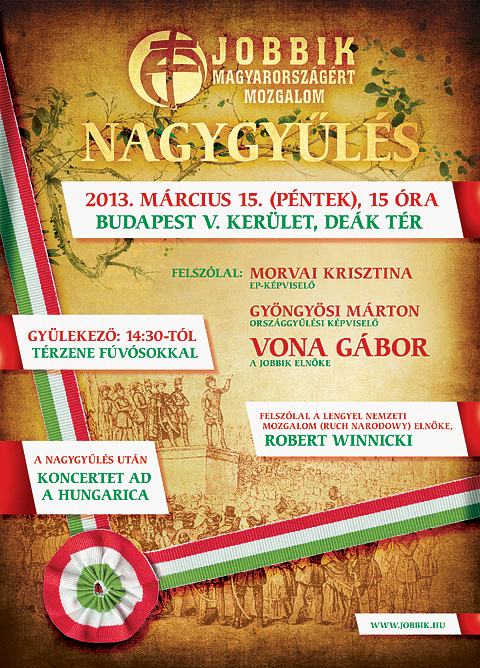 JOBBIK
MAGYARORSZÁGÉRT
MOZGALOM

NAGYGYŰLÉS

2013. MÁRCIUS 15. (PÉNTEK), 15 ÓRA
BUDAPEST V. KERÜLET, DEÁK TÉR

FELSZÓLAL:
MORVAI KRISZTINA
EP-KÉPVISELŐ

GYÖNGYÖSI MÁRTON
ORSZÁGGYŰLÉSI KÉPVISELŐ

VONA GÁBOR
A JOBBIK ELNÖKE

GYÜLEKEZŐ: 14:30-TÓL
TÉRZENE FÚVÓSOKKAL

FELSZÓLAL A LENGYEL NEMZETI MOZGALOM (RUCH NARODOWY) ELNÖKE,
ROBERT WINNICKI

A NAGYGYŰLÉS UTÁN
KONCERTET AD
A HUNGARICA

WWW.JOBBIK.HU